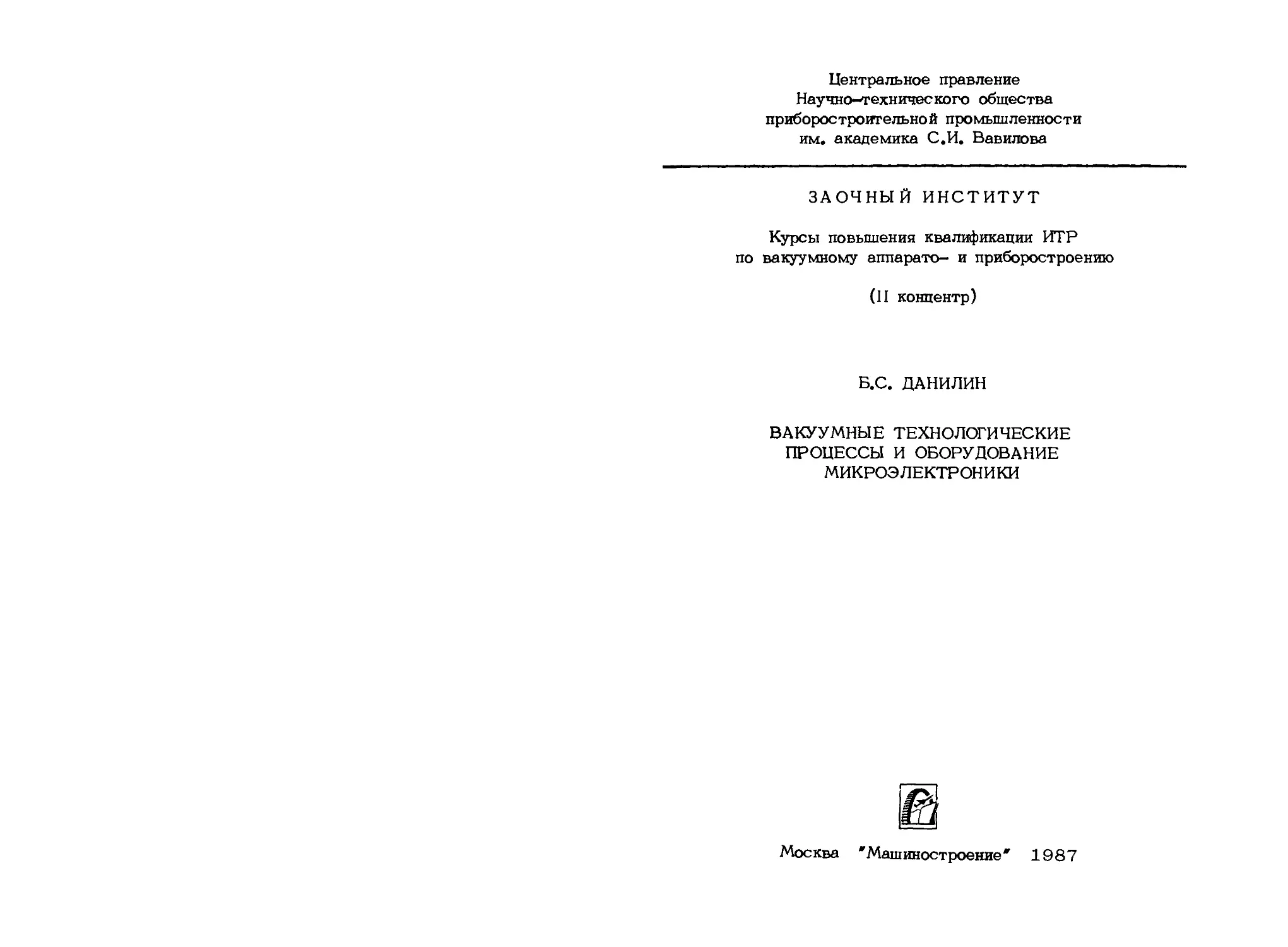 Центральное правление
Научно-технического общества
приборостроительной промышленности
им. академика С.И. Вавилова

ЗАОЧНЫЙ ИНСТИТУТ

Курсы повышения квалификации ИТР
по вакуумному аппарато- и приборостроению

(II концентр)

Б.С. ДАНИЛИН

ВАКУУМНЫЕ ТЕХНОЛОГИЧЕСКИЕ
ПРОЦЕССЫ И ОБОРУДОВАНИЕ
МИКРОЭЛЕКТРОНИКИ

Москва "Машиностроение" 1987